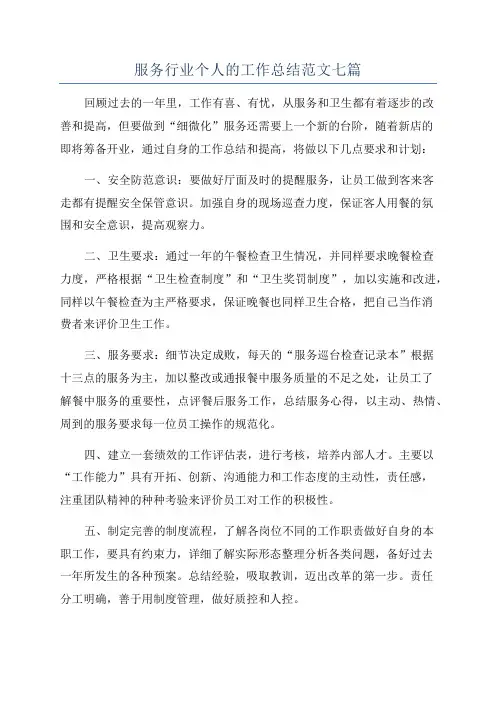 服务行业个人的工作总结范文七篇

回顾过去的一年里，工作有喜、有忧，从服务和卫生都有着逐步的改善和提高，但要做到“细微化”服务还需要上一个新的台阶，随着新店的即将筹备开业，通过自身的工作总结和提高，将做以下几点要求和计划：

一、安全防范意识：要做好厅面及时的提醒服务，让员工做到客来客走都有提醒安全保管意识。加强自身的现场巡查力度，保证客人用餐的氛围和安全意识，提高观察力。

二、卫生要求：通过一年的午餐检查卫生情况，并同样要求晚餐检查力度，严格根据“卫生检查制度”和“卫生奖罚制度”，加以实施和改进，同样以午餐检查为主严格要求，保证晚餐也同样卫生合格，把自己当作消费者来评价卫生工作。

三、服务要求：细节决定成败，每天的“服务巡台检查记录本”根据十三点的服务为主，加以整改或通报餐中服务质量的不足之处，让员工了解餐中服务的重要性，点评餐后服务工作，总结服务心得，以主动、热情、周到的服务要求每一位员工操作的规范化。

四、建立一套绩效的工作评估表，进行考核，培养内部人才。主要以“工作能力”具有开拓、创新、沟通能力和工作态度的主动性，责任感，注重团队精神的种种考验来评价员工对工作的积极性。

五、制定完善的制度流程，了解各岗位不同的工作职责做好自身的本职工作，要具有约束力，详细了解实际形态整理分析各类问题，备好过去一年所发生的各种预案。总结经验，吸取教训，迈出改革的第一步。责任分工明确，善于用制度管理，做好质控和人控。